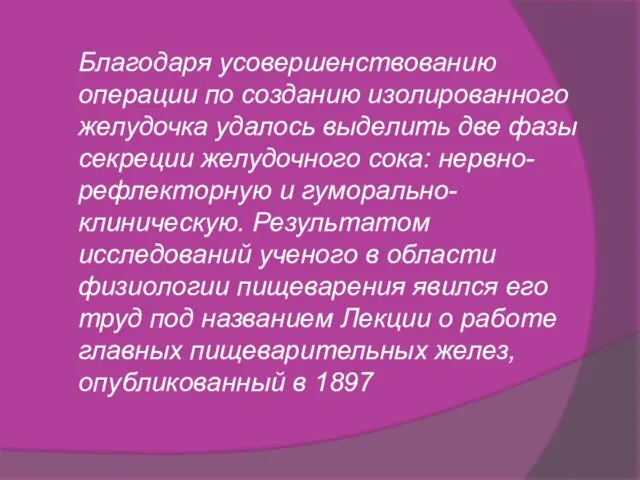 Благодаря усовершенствованию операции по созданию изолированного желудочка удалось выделить две фазы секреции желудочного сока: нервно-рефлекторную и гуморально-клиническую. Результатом исследований ученого в области физиологии пищеварения явился его труд под названием Лекции о работе главных пищеварительных желез, опубликованный в 1897